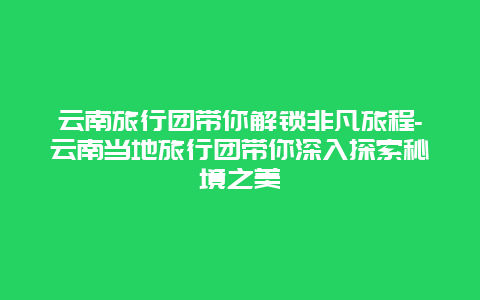 云南旅行团带你解锁非凡旅程-云南当地旅行团带你深入探索秘境之美